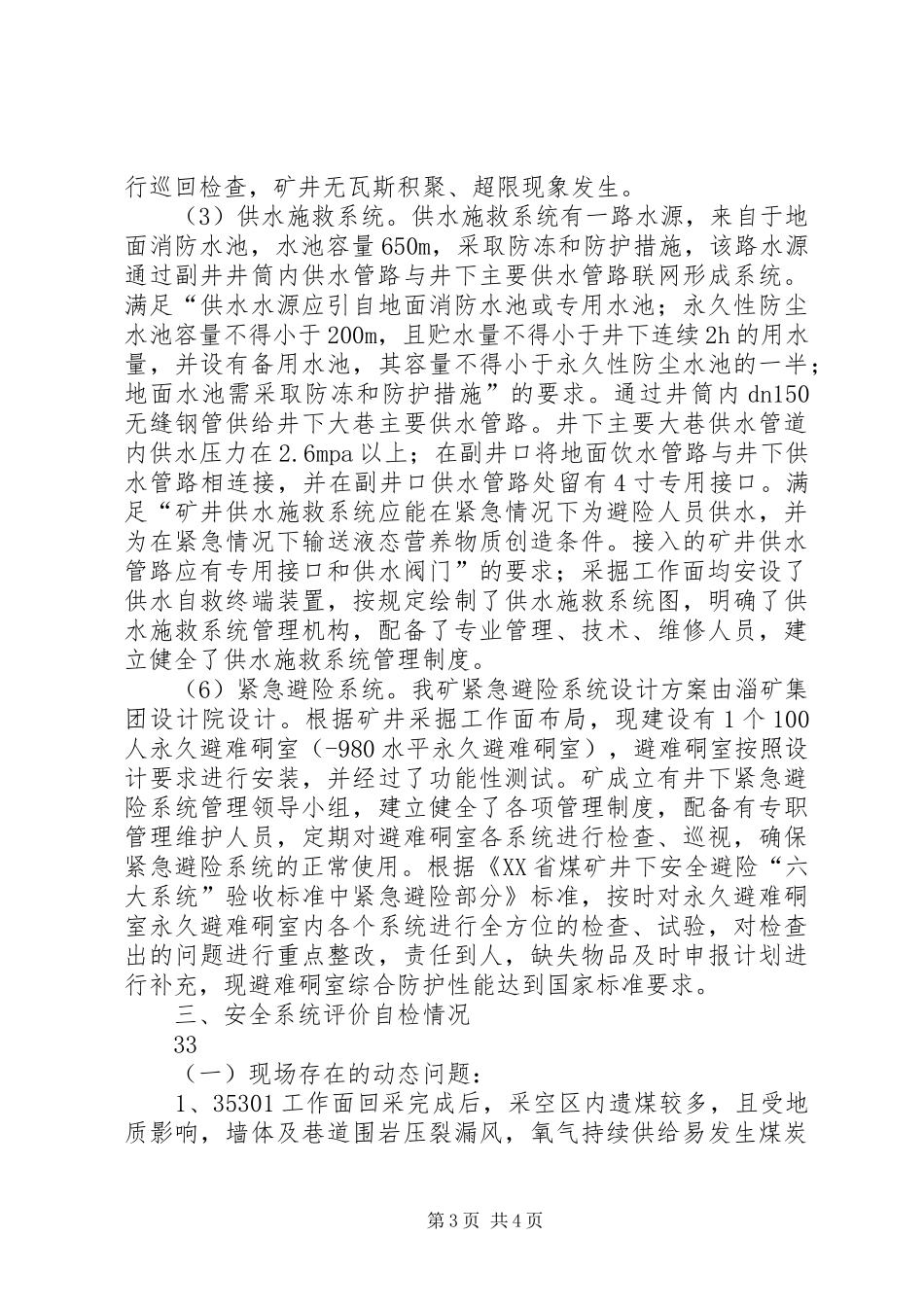 行巡回检查，矿井无瓦斯积聚、超限现象发生。

（3）供水施救系统。供水施救系统有一路水源，来自于地面消防水池，水池容量650m，采取防冻和防护措施，该路水源通过副井井筒内供水管路与井下主要供水管路联网形成系统。满足“供水水源应引自地面消防水池或专用水池；永久性防尘水池容量不得小于200m，且贮水量不得小于井下连续2h的用水量，并设有备用水池，其容量不得小于永久性防尘水池的一半；地面水池需采取防冻和防护措施”的要求。通过井筒内dn150无缝钢管供给井下大巷主要供水管路。井下主要大巷供水管道内供水压力在2.6mpa以上；在副井口将地面饮水管路与井下供水管路相连接，并在副井口供水管路处留有4寸专用接口。满足“矿井供水施救系统应能在紧急情况下为避险人员供水，并为在紧急情况下输送液态营养物质创造条件。接入的矿井供水管路应有专用接口和供水阀门”的要求；采掘工作面均安设了供水自救终端装置，按规定绘制了供水施救系统图，明确了供水施救系统管理机构，配备了专业管理、技术、维修人员，建立健全了供水施救系统管理制度。

（6）紧急避险系统。我矿紧急避险系统设计方案由淄矿集团设计院设计。根据矿井采掘工作面布局，现建设有1个100人永久避难硐室（-980水平永久避难硐室），避难硐室按照设计要求进行安装，并经过了功能性测试。矿成立有井下紧急避险系统管理领导小组，建立健全了各项管理制度，配备有专职管理维护人员，定期对避难硐室各系统进行检查、巡视，确保紧急避险系统的正常使用。根据《XX省煤矿井下安全避险“六大系统”验收标准中紧急避险部分》标准，按时对永久避难硐室永久避难硐室内各个系统进行全方位的检查、试验，对检查出的问题进行重点整改，责任到人，缺失物品及时申报计划进行补充，现避难硐室综合防护性能达到国家标准要求。

三、安全系统评价自检情况

33

（一）现场存在的动态问题：

1、35301工作面回采完成后，采空区内遗煤较多，且受地质影响，墙体及巷道围岩压裂漏风，氧气持续供给易发生煤炭

第3页 共4页